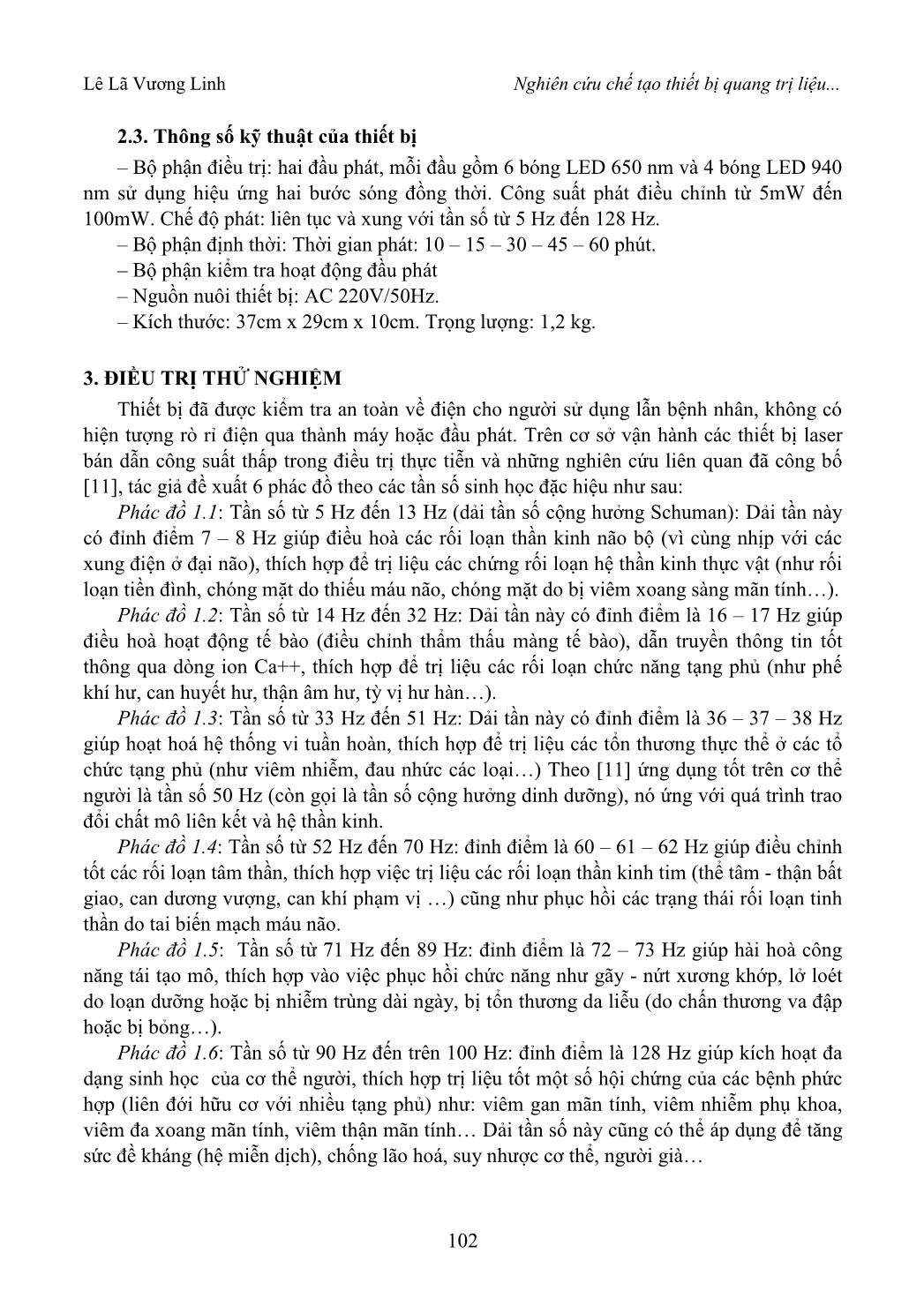 Lê Lã Vương Linh

Nghiên cứu chế tạo thiết bị quang trị liệu...

2.3. Thông số kỹ thuật của thiết bị

– Bộ phận điều trị: hai đầu phát, mỗi đầu gồm 6 bóng LED 650 nm và 4 bóng LED 940 nm sử dụng hiệu ứng hai bước sóng đồng thời. Công suất phát điều chỉnh từ 5mW đến 100mW. Chế độ phát: liên tục và xung với tần số từ 5 Hz đến 128 Hz.

– Bộ phận định thời: Thời gian phát: 10 – 15 – 30 – 45 – 60 phút.

– Bộ phận kiểm tra hoạt động đầu phát

– Nguồn nuôi thiết bị: AC 220V/50Hz.

– Kích thước: 37cm x 29cm x 10cm. Trọng lượng: 1,2 kg.

3. ĐIỀU TRỊ THỬ NGHIỆM

Thiết bị đã được kiểm tra an toàn về điện cho người sử dụng lẫn bệnh nhân, không có hiện tượng rò rỉ điện qua thành máy hoặc đầu phát. Trên cơ sở vận hành các thiết bị laser bán dẫn công suất thấp trong điều trị thực tiễn và những nghiên cứu liên quan đã công bố [11], tác giả đề xuất 6 phác đồ theo các tần số sinh học đặc hiệu như sau:

Phác đồ 1.1: Tần số từ 5 Hz đến 13 Hz (dải tần số cộng hưởng Schuman): Dải tần này có đỉnh điểm 7 – 8 Hz giúp điều hoà các rối loạn thần kinh não bộ (vì cùng nhịp với các xung điện ở đại não), thích hợp để trị liệu các chứng rối loạn hệ thần kinh thực vật (như rối loạn tiền đình, chóng mặt do thiếu máu não, chóng mặt do bị viêm xoang sàng mãn tính…).

Phác đồ 1.2: Tần số từ 14 Hz đến 32 Hz: Dải tần này có đỉnh điểm là 16 – 17 Hz giúp điều hoà hoạt động tế bào (điều chỉnh thẩm thấu màng tế bào), dẫn truyền thông tin tốt thông qua dòng ion Ca++, thích hợp để trị liệu các rối loạn chức năng tạng phủ (như phế khí hư, can huyết hư, thận âm hư, tỳ vị hư hàn…).

Phác đồ 1.3: Tần số từ 33 Hz đến 51 Hz: Dải tần này có đỉnh điểm là 36 – 37 – 38 Hz giúp hoạt hoá hệ thống vi tuần hoàn, thích hợp để trị liệu các tổn thương thực thể ở các tổ chức tạng phủ (như viêm nhiễm, đau nhức các loại…) Theo [11] ứng dụng tốt trên cơ thể người là tần số 50 Hz (còn gọi là tần số cộng hưởng dinh dưỡng), nó ứng với quá trình trao đổi chất mô liên kết và hệ thần kinh.

Phác đồ 1.4: Tần số từ 52 Hz đến 70 Hz: đỉnh điểm là 60 – 61 – 62 Hz giúp điều chỉnh tốt các rối loạn tâm thần, thích hợp việc trị liệu các rối loạn thần kinh tim (thể tâm - thận bất giao, can dương vượng, can khí phạm vị …) cũng như phục hồi các trạng thái rối loạn tinh thần do tai biến mạch máu não.

Phác đồ 1.5: Tần số từ 71 Hz đến 89 Hz: đỉnh điểm là 72 – 73 Hz giúp hài hoà công năng tái tạo mô, thích hợp vào việc phục hồi chức năng như gãy - nứt xương khớp, lở loét do loạn dưỡng hoặc bị nhiễm trùng dài ngày, bị tổn thương da liễu (do chấn thương va đập hoặc bị bỏng…).

Phác đồ 1.6: Tần số từ 90 Hz đến trên 100 Hz: đỉnh điểm là 128 Hz giúp kích hoạt đa dạng sinh học của cơ thể người, thích hợp trị liệu tốt một số hội chứng của các bệnh phức hợp (liên đới hữu cơ với nhiều tạng phủ) như: viêm gan mãn tính, viêm nhiễm phụ khoa, viêm đa xoang mãn tính, viêm thận mãn tính… Dải tần số này cũng có thể áp dụng để tăng sức đề kháng (hệ miễn dịch), chống lão hoá, suy nhược cơ thể, người già…

102